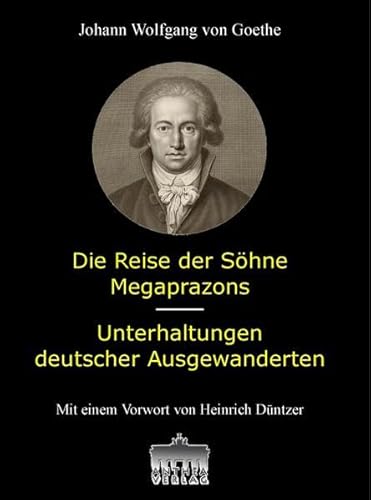 Johann Wolfgang von Goethe

Die Reise der Söhne Megaprazons

Unterhaltungen deutscher Ausgewanderten

Mit einem Vorwort von Heinrich Düntzer

ANTHEA VERLAG